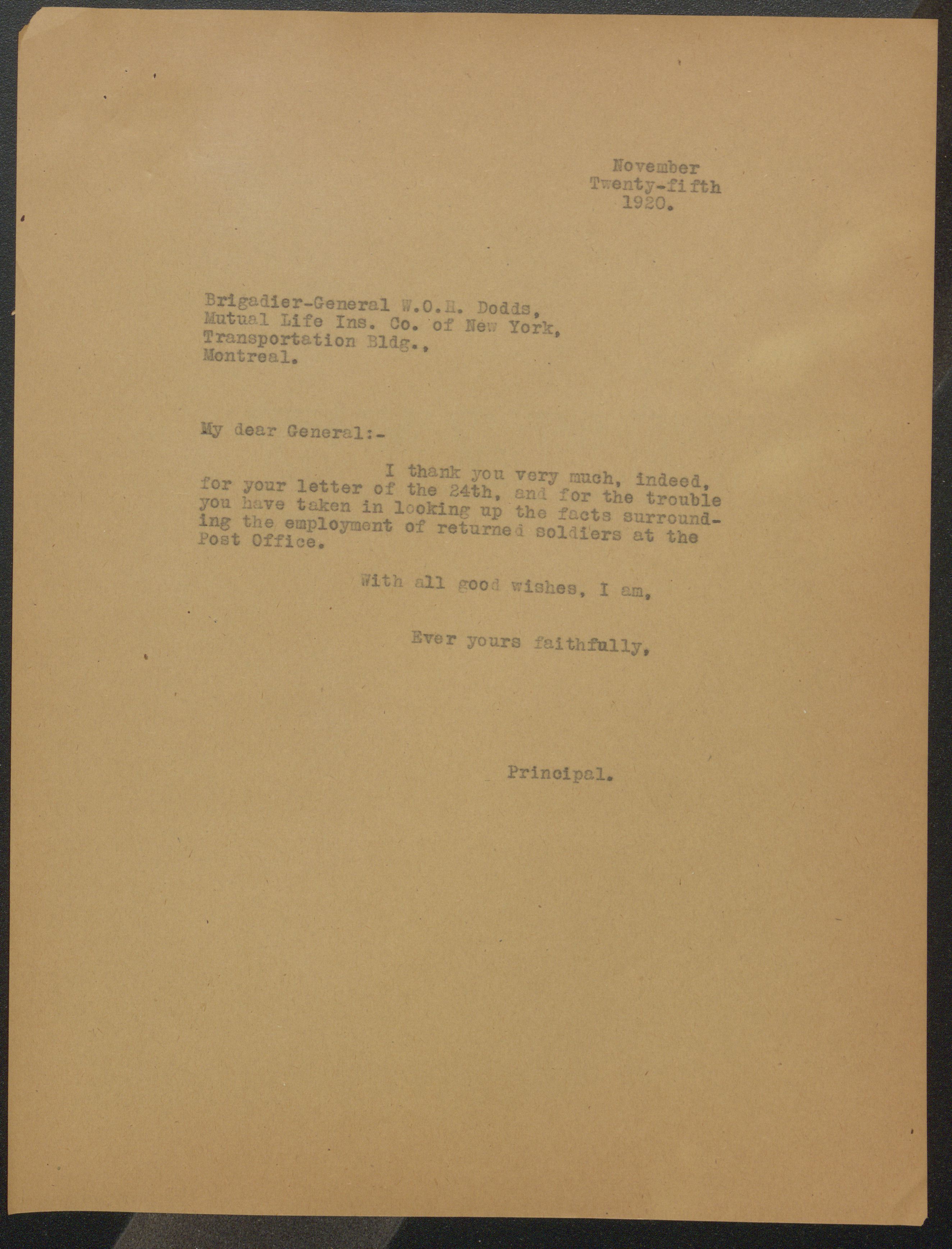 November
Twenty-fifth
1920.

Brigadier-General W.O.H. Dodds,
Mutual Life Ins. Co. of New York,
Transportation Bldg.,
Montreal.

My dear General:-

I thank you very much, indeed, for your letter of the 24th, and for the trouble you have taken in looking up the facts surrounding the employment of returned soldiers at the Post Office.

With all good wishes, I am,

Ever yours faithfully,

Principal.